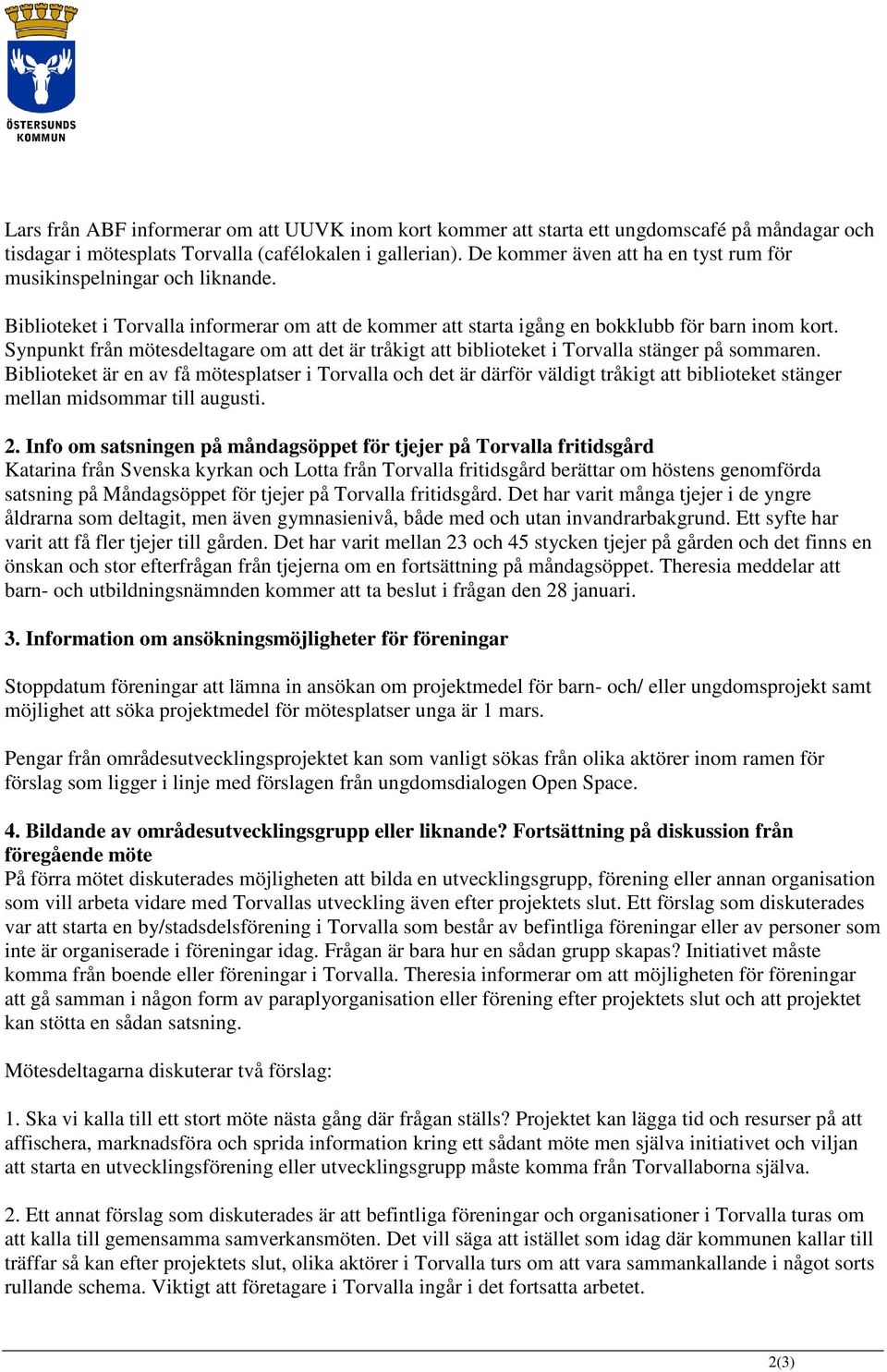 ÖSTERSUNDS KOMMUN

Lars från ABF informerar om att UUVK inom kort kommer att starta ett ungdomscafé på måndagar och tisdagar i mötesplats Torvalla (cafélokalen i gallerian). De kommer även att ha en tyst rum för musikinspelningar och liknande.

Biblioteket i Torvalla informerar om att de kommer att starta igång en bokklubb för barn inom kort. Synpunkt från mötesdeltagare om att det är tråkigt att biblioteket i Torvalla stänger på sommaren. Biblioteket är en av få mötesplatser i Torvalla och det är därför väldigt tråkigt att biblioteket stänger mellan midsommar till augusti.

2. Info om satsningen på måndagsöppet för tjejer på Torvalla fritidsgård
Katarina från Svenska kyrkan och Lotta från Torvalla fritidsgård berättar om höstens genomförda satsning på Måndagsöppet för tjejer på Torvalla fritidsgård. Det har varit många tjejer i de yngre åldrarna som deltagit, men även gymnasienivå, både med och utan invandrarbakgrund. Ett syfte har varit att få fler tjejer till gården. Det har varit mellan 23 och 45 stycken tjejer på gården och det finns en önskan och stor efterfrågan från tjejerna om en fortsättning på måndagsöppet. Theresia meddelar att barn- och utbildningsnämnden kommer att ta beslut i frågan den 28 januari.

3. Information om ansökningsmöjligheter för föreningar

Stoppdatum föreningar att lämna in ansökan om projektmedel för barn- och/ eller ungdomsprojekt samt möjlighet att söka projektmedel för mötesplatser unga är 1 mars.

Pengar från områdesutvecklingsprojektet kan som vanligt sökas från olika aktörer inom ramen för förslag som ligger i linje med förslagen från ungdomsdialogen Open Space.

4. Bildande av områdesutvecklingsgrupp eller liknande? Fortsättning på diskussion från föregående möte
På förra mötet diskuterades möjligheten att bilda en utvecklingsgrupp, förening eller annan organisation som vill arbeta vidare med Torvallas utveckling även efter projektets slut. Ett förslag som diskuterades var att starta en by/stadsdelsförening i Torvalla som består av befintliga föreningar eller av personer som inte är organiserade i föreningar idag. Frågan är bara hur en sådan grupp skapas? Initiativet måste komma från boende eller föreningar i Torvalla. Theresia informerar om att möjligheten för föreningar att gå samman i någon form av paraplyorganisation eller förening efter projektets slut och att projektet kan stötta en sådan satsning.

Mötesdeltagarna diskuterar två förslag:

1. Ska vi kalla till ett stort möte nästa gång där frågan ställs? Projektet kan lägga tid och resurser på att affischera, marknadsföra och sprida information kring ett sådant möte men själva initiativet och viljan att starta en utvecklingsförening eller utvecklingsgrupp måste komma från Torvallaborna själva.

2. Ett annat förslag som diskuterades är att befintliga föreningar och organisationer i Torvalla turas om att kalla till gemensamma samverkansmöten. Det vill säga att istället som idag där kommunen kallar till träffar så kan efter projektets slut, olika aktörer i Torvalla turs om att vara sammankallande i något sorts rullande schema. Viktigt att företagare i Torvalla ingår i det fortsatta arbetet.

2(3)